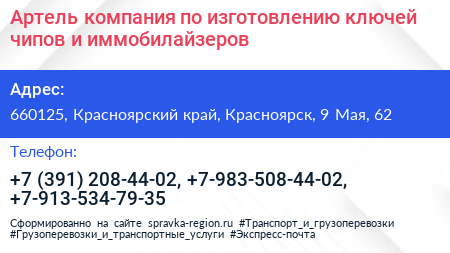 Артель компания по изготовлению ключей чипов и иммобилайзеров

Адрес:

660125, Красноярский край, Красноярск, 9 Мая, 62

Телефон:

+7 (391) 208-44-02, +7-983-508-44-02, +7-913-534-79-35

Сформированно на сайте spravka-region.ru #Транспорт_и_грузоперевозки #Грузоперевозки_и_транспортные_услуги #Экспресс-почта